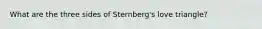 What are the three sides of Sternberg's love triangle?